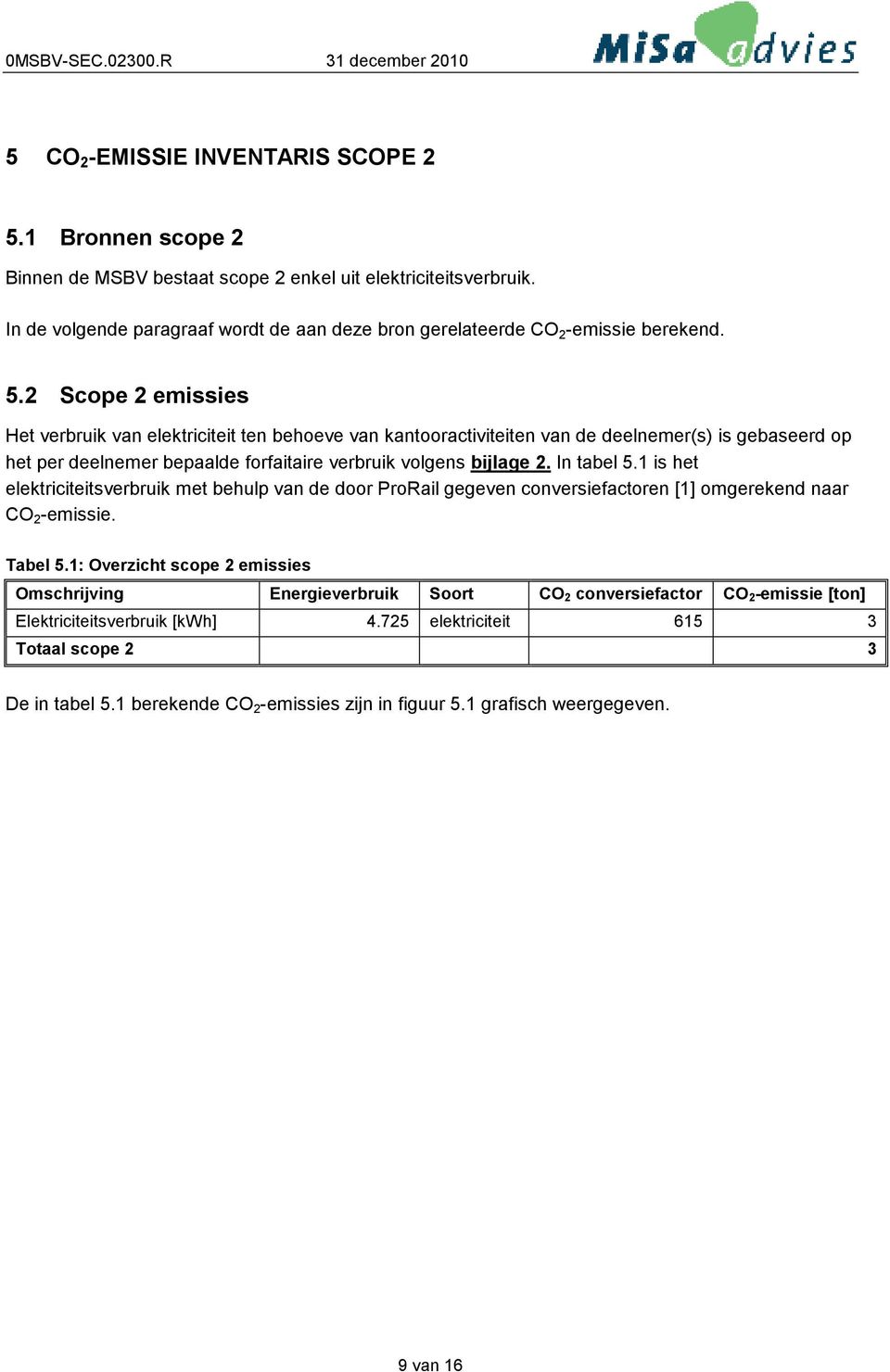 0MSBV-SEC.02300.R 31 december 2010

MiSa advies

5 $CO_2$-EMISSIE INVENTARIS SCOPE 2

5.1 Bronnen scope 2

Binnen de MSBV bestaat scope 2 enkel uit elektriciteitsverbruik.

In de volgende paragraaf wordt de aan deze bron gerelateerde $CO_2$-emissie berekend.

5.2 Scope 2 emissies

Het verbruik van elektriciteit ten behoeve van kantooractiviteiten van de deelnemer(s) is gebaseerd op het per deelnemer bepaalde forfaitaire verbruik volgens bijlage 2. In tabel 5.1 is het elektriciteitsverbruik met behulp van de door ProRail gegeven conversiefactoren [1] omgerekend naar $CO_2$-emissie.

Tabel 5.1: Overzicht scope 2 emissies

| Omschrijving | Energieverbruik | Soort | $CO_2$ conversiefactor | $CO_2$-emissie [ton] |
|---|---|---|---|---|
| Elektriciteitsverbruik [kWh] | 4.725 | elektriciteit | 615 | 3 |
| Totaal scope 2 | | | | 3 |

De in tabel 5.1 berekende $CO_2$-emissies zijn in figuur 5.1 grafisch weergegeven.

9 van 16